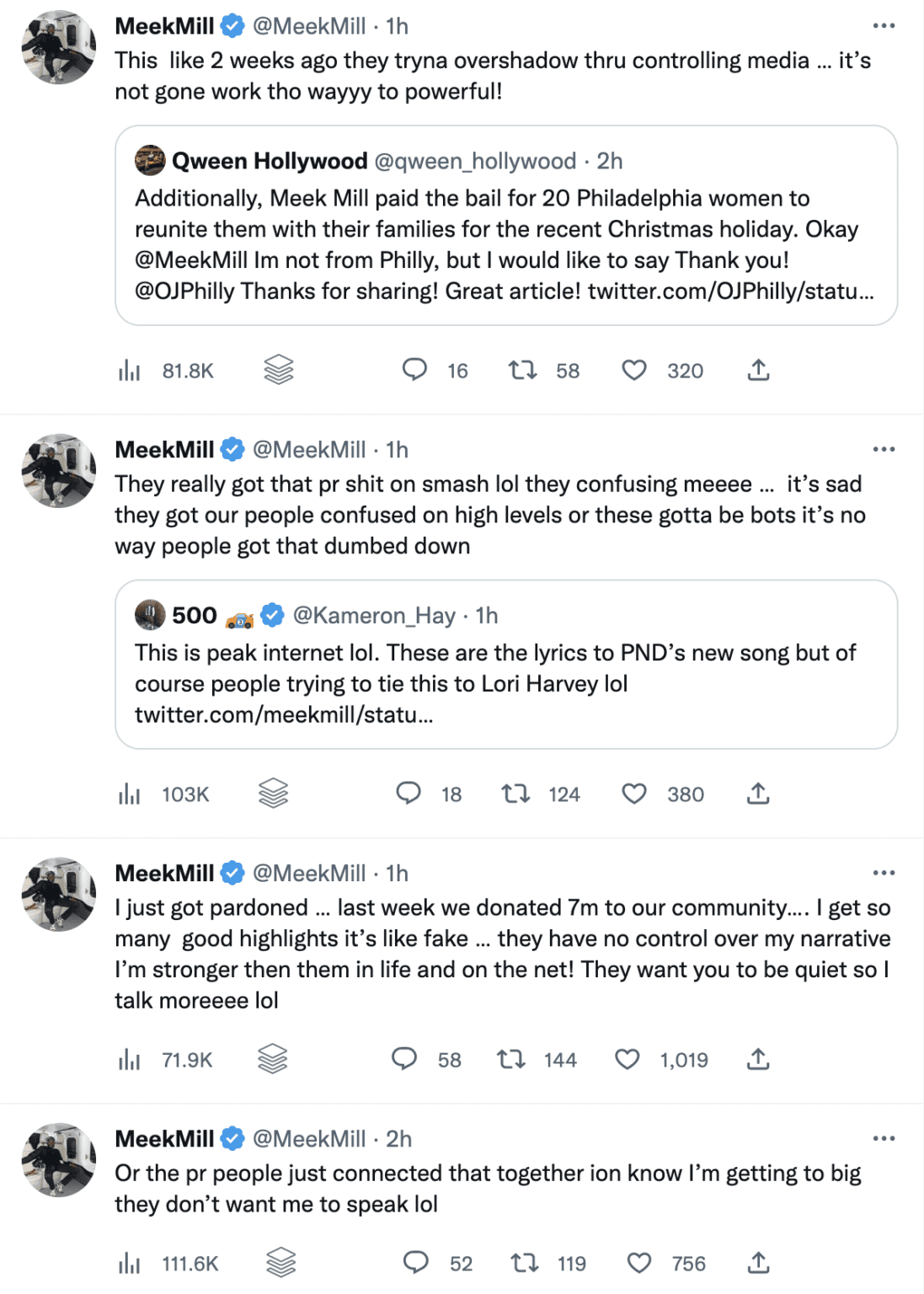 MeekMill @MeekMill · 1h
This like 2 weeks ago they tryna overshadow thru controlling media … it's not gone work tho wayyy to powerful!

Qween Hollywood @qween_hollywood · 2h
Additionally, Meek Mill paid the bail for 20 Philadelphia women to reunite them with their families for the recent Christmas holiday. Okay @MeekMill Im not from Philly, but I would like to say Thank you! @OJPhilly Thanks for sharing! Great article! twitter.com/OJPhilly/statu…

81.8K 16 58 320

MeekMill @MeekMill · 1h
They really got that pr shit on smash lol they confusing meeee … it's sad they got our people confused on high levels or these gotta be bots it's no way people got that dumbed down

500 @Kameron_Hay · 1h
This is peak internet lol. These are the lyrics to PND's new song but of course people trying to tie this to Lori Harvey lol twitter.com/meekmill/statu…

103K 18 124 380

MeekMill @MeekMill · 1h
I just got pardoned … last week we donated 7m to our community…. I get so many good highlights it's like fake … they have no control over my narrative I'm stronger then them in life and on the net! They want you to be quiet so I talk moreeee lol

71.9K 58 144 1,019

MeekMill @MeekMill · 2h
Or the pr people just connected that together ion know I'm getting to big they don't want me to speak lol

111.6K 52 119 756